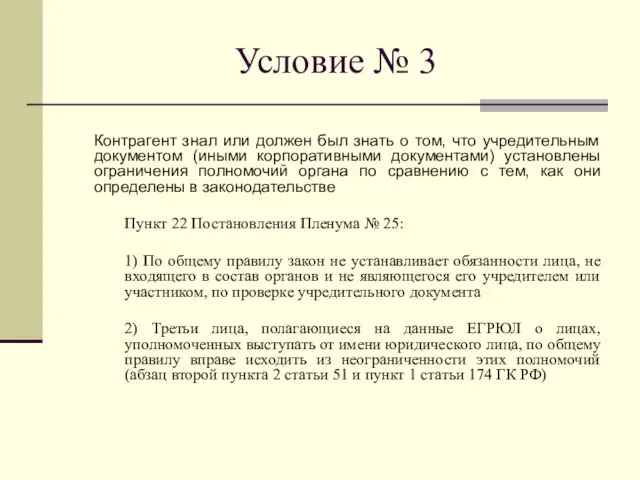 Условие № 3

Контрагент знал или должен был знать о том, что учредительным документом (иными корпоративными документами) установлены ограничения полномочий органа по сравнению с тем, как они определены в законодательстве

Пункт 22 Постановления Пленума № 25:

1) По общему правилу закон не устанавливает обязанности лица, не входящего в состав органов и не являющегося его учредителем или участником, по проверке учредительного документа

2) Третьи лица, полагающиеся на данные ЕГРЮЛ о лицах, уполномоченных выступать от имени юридического лица, по общему правилу вправе исходить из неограниченности этих полномочий (абзац второй пункта 2 статьи 51 и пункт 1 статьи 174 ГК РФ)